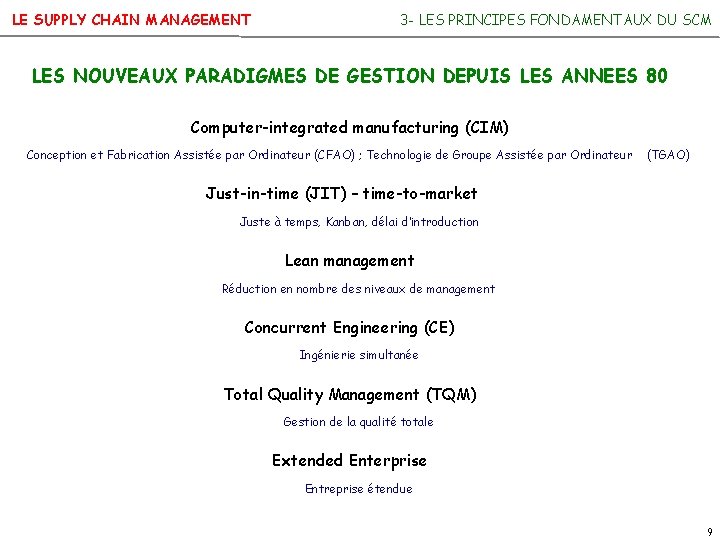 LE SUPPLY CHAIN MANAGEMENT

3- LES PRINCIPES FONDAMENTAUX DU SCM

LES NOUVEAUX PARADIGMES DE GESTION DEPUIS LES ANNEES 80

Computer-integrated manufacturing (CIM)

Conception et Fabrication Assistée par Ordinateur (CFAO) ; Technologie de Groupe Assistée par Ordinateur (TGAO)

Just-in-time (JIT) – time-to-market

Juste à temps, Kanban, délai d'introduction

Lean management

Réduction en nombre des niveaux de management

Concurrent Engineering (CE)

Ingénierie simultanée

Total Quality Management (TQM)

Gestion de la qualité totale

Extended Enterprise

Entreprise étendue

9